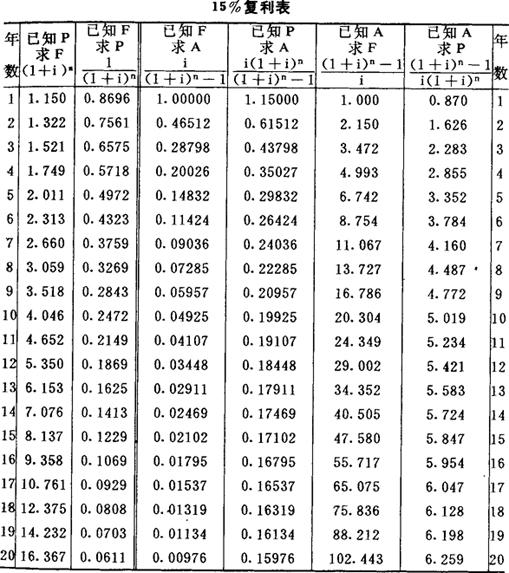 15%复利表

| 年数 | 已知P 求F $(1+i)^n$ | 已知F 求P $\frac{1}{(1+i)^n}$ | 已知F 求A $\frac{i}{(1+i)^n-1}$ | 已知P 求A $\frac{i(1+i)^n}{(1+i)^n-1}$ | 已知A 求F $\frac{(1+i)^n-1}{i}$ | 已知A 求P $\frac{(1+i)^n-1}{i(1+i)^n}$ | 年数 |
|---|---|---|---|---|---|---|---|
| 1 | 1.150 | 0.8696 | 1.00000 | 1.15000 | 1.000 | 0.870 | 1 |
| 2 | 1.322 | 0.7561 | 0.46512 | 0.61512 | 2.150 | 1.626 | 2 |
| 3 | 1.521 | 0.6575 | 0.28798 | 0.43798 | 3.472 | 2.283 | 3 |
| 4 | 1.749 | 0.5718 | 0.20026 | 0.35027 | 4.993 | 2.855 | 4 |
| 5 | 2.011 | 0.4972 | 0.14832 | 0.29832 | 6.742 | 3.352 | 5 |
| 6 | 2.313 | 0.4323 | 0.11424 | 0.26424 | 8.754 | 3.784 | 6 |
| 7 | 2.660 | 0.3759 | 0.09036 | 0.24036 | 11.067 | 4.160 | 7 |
| 8 | 3.059 | 0.3269 | 0.07285 | 0.22285 | 13.727 | 4.487 | 8 |
| 9 | 3.518 | 0.2843 | 0.05957 | 0.20957 | 16.786 | 4.772 | 9 |
| 10 | 4.046 | 0.2472 | 0.04925 | 0.19925 | 20.304 | 5.019 | 10 |
| 11 | 4.652 | 0.2149 | 0.04107 | 0.19107 | 24.349 | 5.234 | 11 |
| 12 | 5.350 | 0.1869 | 0.03448 | 0.18448 | 29.002 | 5.421 | 12 |
| 13 | 6.153 | 0.1625 | 0.02911 | 0.17911 | 34.352 | 5.583 | 13 |
| 14 | 7.076 | 0.1413 | 0.02469 | 0.17469 | 40.505 | 5.724 | 14 |
| 15 | 8.137 | 0.1229 | 0.02102 | 0.17102 | 47.580 | 5.847 | 15 |
| 16 | 9.358 | 0.1069 | 0.01795 | 0.16795 | 55.717 | 5.954 | 16 |
| 17 | 10.761 | 0.0929 | 0.01537 | 0.16537 | 65.075 | 6.047 | 17 |
| 18 | 12.375 | 0.0808 | 0.01319 | 0.16319 | 75.836 | 6.128 | 18 |
| 19 | 14.232 | 0.0703 | 0.01134 | 0.16134 | 88.212 | 6.198 | 19 |
| 20 | 16.367 | 0.0611 | 0.00976 | 0.15976 | 102.443 | 6.259 | 20 |